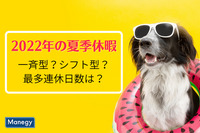 2022年の夏季休暇

一斉型？シフト型？
最多連休日数は？

Manegy